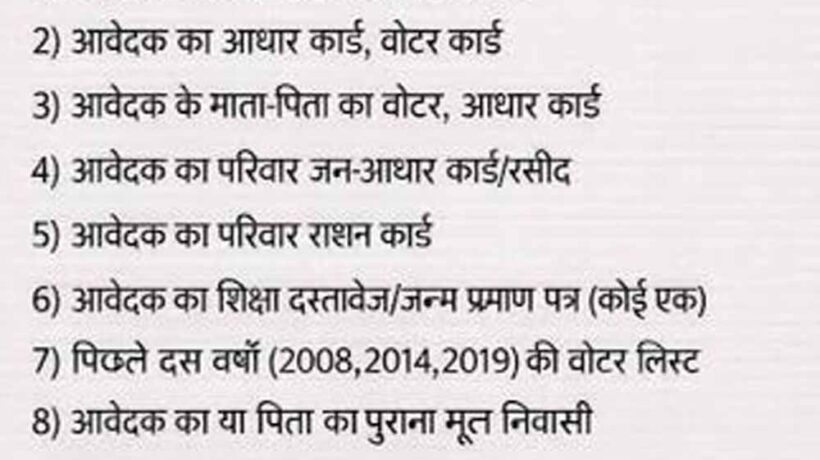 2) आवेदक का आधार कार्ड, वोटर कार्ड

3) आवेदक के माता-पिता का वोटर, आधार कार्ड

4) आवेदक का परिवार जन-आधार कार्ड/रसीद

5) आवेदक का परिवार राशन कार्ड

6) आवेदक का शिक्षा दस्तावेज/जन्म प्रमाण पत्र (कोई एक)

7) पिछले दस वर्षों (2008,2014,2019) की वोटर लिस्ट

8) आवेदक का या पिता का पुराना मूल निवासी